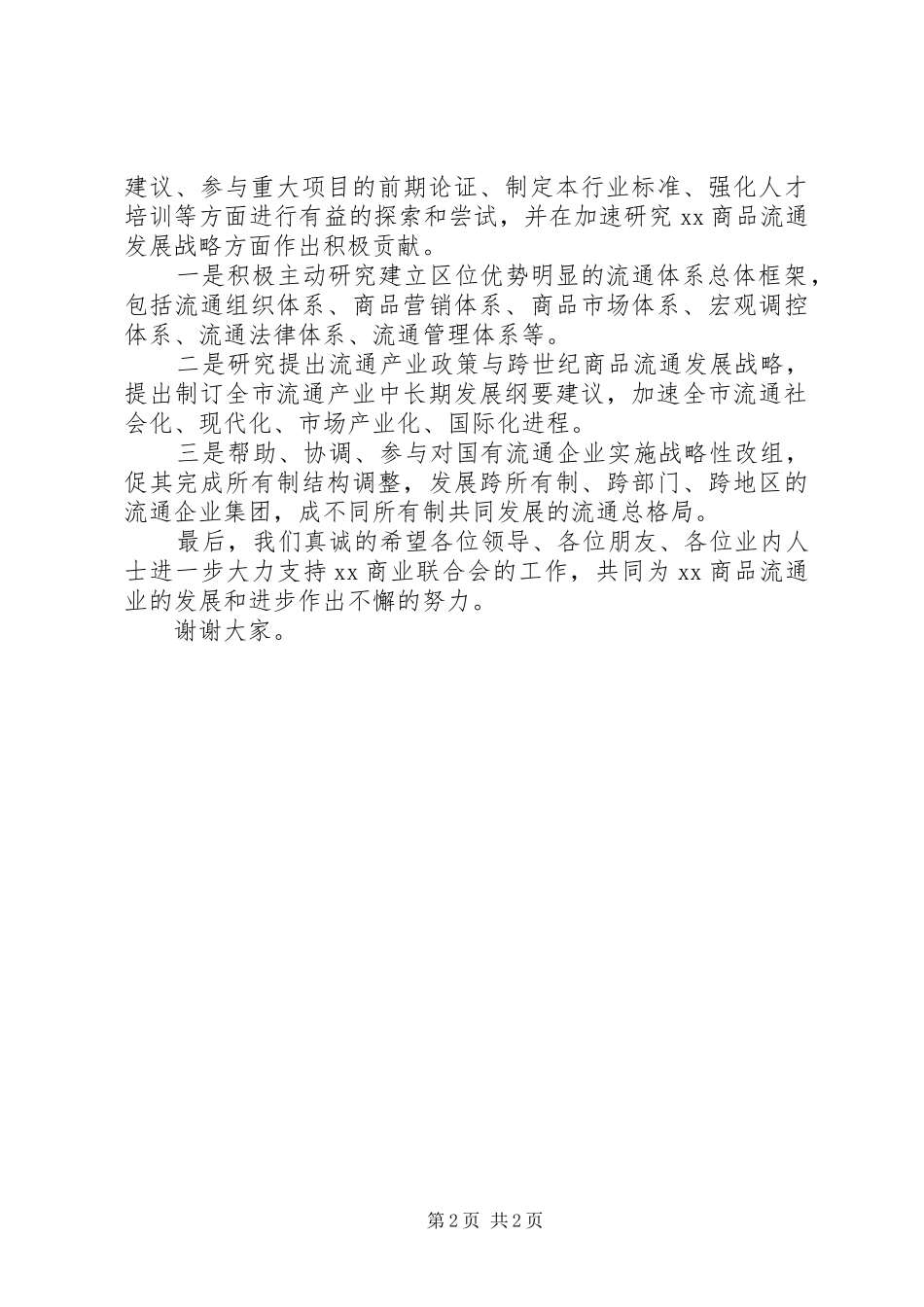 建议、参与重大项目的前期论证、制定本行业标准、强化人才培训等方面进行有益的探索和尝试，并在加速研究 xx 商品流通发展战略方面作出积极贡献。

一是积极主动研究建立区位优势明显的流通体系总体框架，包括流通组织体系、商品营销体系、商品市场体系、宏观调控体系、流通法律体系、流通管理体系等。

二是研究提出流通产业政策与跨世纪商品流通发展战略，提出制订全市流通产业中长期发展纲要建议，加速全市流通社会化、现代化、市场产业化、国际化进程。

三是帮助、协调、参与对国有流通企业实施战略性改组，促其完成所有制结构调整，发展跨所有制、跨部门、跨地区的流通企业集团，成不同所有制共同发展的流通总格局。

最后，我们真诚的希望各位领导、各位朋友、各位业内人士进一步大力支持 xx 商业联合会的工作，共同为 xx 商品流通业的发展和进步作出不懈的努力。

谢谢大家。

第 2 页 共 2 页